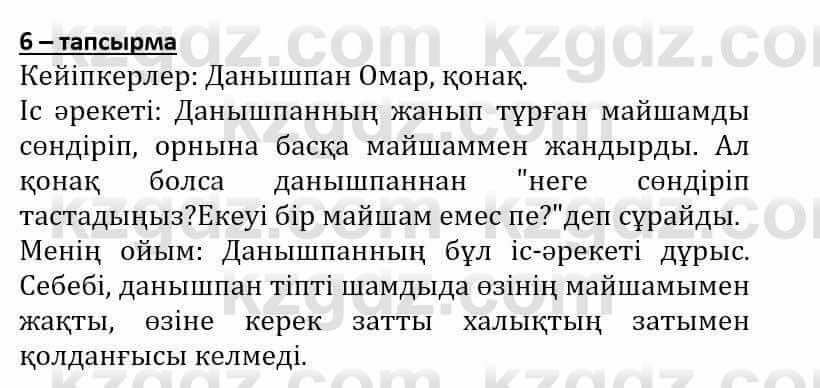 6 – тапсырма
Кейіпкерлер: Данышпан Омар, қонақ.
Іс әрекеті: Данышпанның жанып тұрған майшамды сөндіріп, орнына басқа майшаммен жандырды. Ал қонақ болса данышпаннан "неге сөндіріп тастадыңыз?Екеуі бір майшам емес пе?"деп сұрайды.
Менің ойым: Данышпанның бұл іс-әрекеті дұрыс. Себебі, данышпан тіпті шамдыда өзінің майшамымен жақты, өзіне керек затты халықтың затымен қолданғысы келмеді.

kzgdz.com